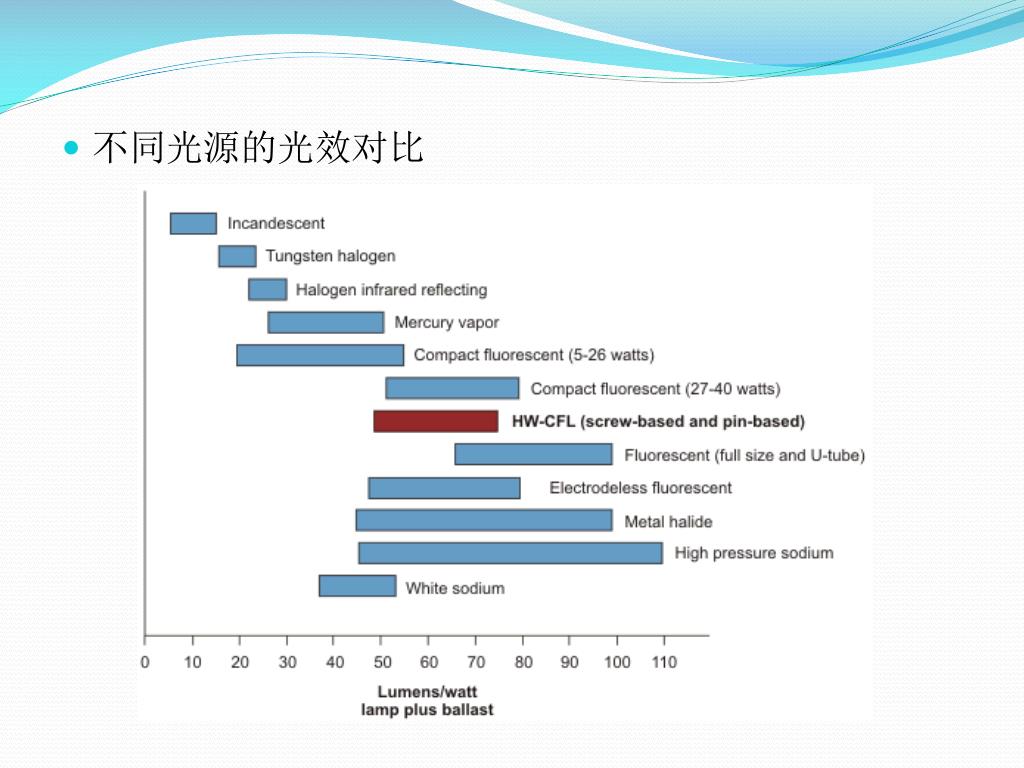 不同光源的光效对比

Incandescent
Tungsten halogen
Halogen infrared reflecting
Mercury vapor
Compact fluorescent (5-26 watts)
Compact fluorescent (27-40 watts)
HW-CFL (screw-based and pin-based)
Fluorescent (full size and U-tube)
Electrodeless fluorescent
Metal halide
High pressure sodium
White sodium

0 10 20 30 40 50 60 70 80 90 100 110

Lumens/watt
lamp plus ballast